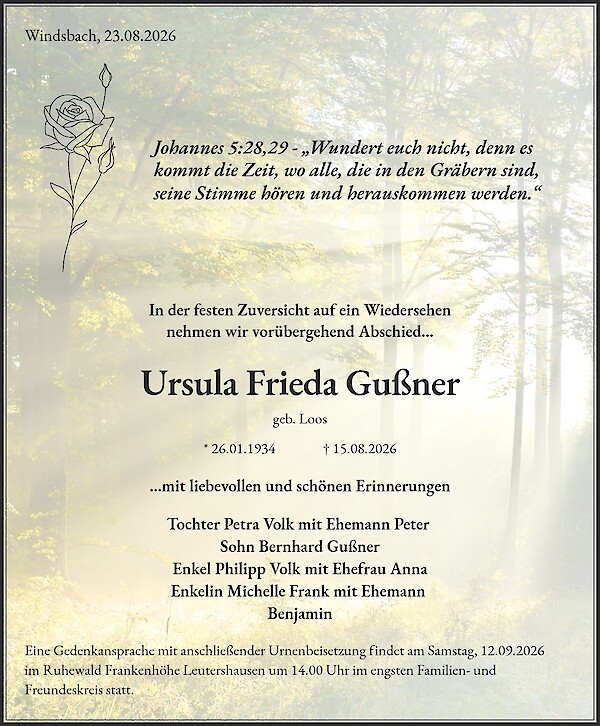 Windsbach, 23.08.2026

Johannes 5:28,29 - „Wundert euch nicht, denn es kommt die Zeit, wo alle, die in den Gräbern sind, seine Stimme hören und herauskommen werden."

In der festen Zuversicht auf ein Wiedersehen nehmen wir vorübergehend Abschied...

Ursula Frieda Gußner

geb. Loos

* 26.01.1934 † 15.08.2026

...mit liebevollen und schönen Erinnerungen

Tochter Petra Volk mit Ehemann Peter
Sohn Bernhard Gußner
Enkel Philipp Volk mit Ehefrau Anna
Enkelin Michelle Frank mit Ehemann Benjamin

Eine Gedenkansprache mit anschließender Urnenbeisetzung findet am Samstag, 12.09.2026 im Ruhewald Frankenhöhe Leutershausen um 14.00 Uhr im engsten Familien- und Freundeskreis statt.